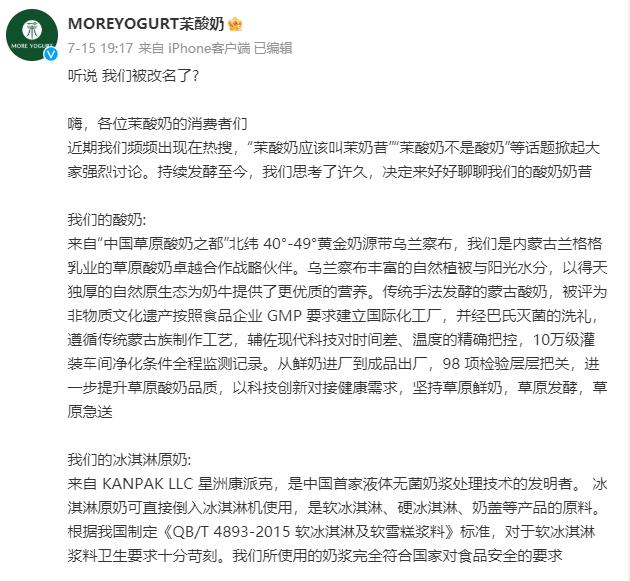 MORE YOGURT

MOREYOGURT茉酸奶

7-15 19:17 来自 iPhone客户端 已编辑

听说 我们被改名了?

嗨，各位茉酸奶的消费者们
近期我们频频出现在热搜，“茉酸奶应该叫茉奶昔”“茉酸奶不是酸奶”等话题掀起大家强烈讨论。持续发酵至今，我们思考了许久，决定来好好聊聊我们的酸奶奶昔

我们的酸奶:
来自“中国草原酸奶之都”北纬 40°-49°黄金奶源带乌兰察布，我们是内蒙古兰格格乳业的草原酸奶卓越合作战略伙伴。乌兰察布丰富的自然植被与阳光水分，以得天独厚的自然原生态为奶牛提供了更优质的营养。传统手法发酵的蒙古酸奶，被评为非物质文化遗产按照食品企业 GMP 要求建立国际化工厂，并经巴氏灭菌的洗礼，遵循传统蒙古族制作工艺，辅佐现代科技对时间差、温度的精确把控，10万级灌装车间净化条件全程监测记录。从鲜奶进厂到成品出厂，98 项检验层层把关，进一步提升草原酸奶品质，以科技创新对接健康需求，坚持草原鲜奶，草原发酵，草原急送

我们的冰淇淋原奶:
来自 KANPAK LLC 星洲康派克，是中国首家液体无菌奶浆处理技术的发明者。 冰淇淋原奶可直接倒入冰淇淋机使用，是软冰淇淋、硬冰淇淋、奶盖等产品的原料。根据我国制定《QB/T 4893-2015 软冰淇淋及软雪糕浆料》标准，对于软冰淇淋浆料卫生要求十分苛刻。我们所使用的奶浆完全符合国家对食品安全的要求